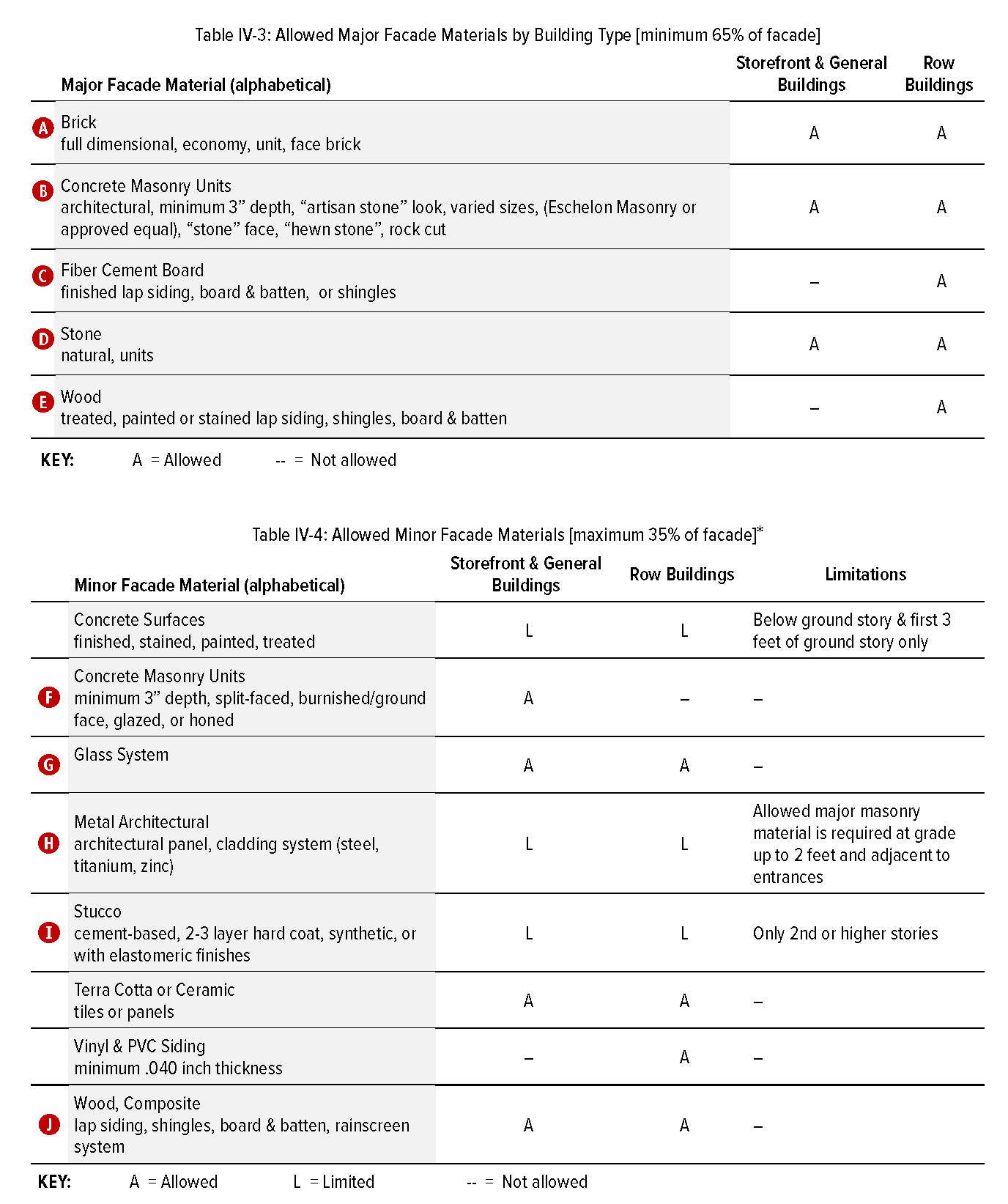 Table IV-3: Allowed Major Facade Materials by Building Type [minimum 65% of facade]

| | Major Facade Material (alphabetical) | Storefront & General Buildings | Row Buildings |
|---|---|---|---|
| A | Brick full dimensional, economy, unit, face brick | A | A |
| B | Concrete Masonry Units architectural, minimum 3” depth, “artisan stone” look, varied sizes, (Eschelon Masonry or approved equal), “stone” face, “hewn stone”, rock cut | A | A |
| C | Fiber Cement Board finished lap siding, board & batten, or shingles | – | A |
| D | Stone natural, units | A | A |
| E | Wood treated, painted or stained lap siding, shingles, board & batten | – | A |

KEY: A = Allowed -- = Not allowed

Table IV-4: Allowed Minor Facade Materials [maximum 35% of facade]*

| | Minor Facade Material (alphabetical) | Storefront & General Buildings | Row Buildings | Limitations |
|---|---|---|---|---|
| | Concrete Surfaces finished, stained, painted, treated | L | L | Below ground story & first 3 feet of ground story only |
| F | Concrete Masonry Units minimum 3” depth, split-faced, burnished/ground face, glazed, or honed | A | – | – |
| G | Glass System | A | A | – |
| H | Metal Architectural architectural panel, cladding system (steel, titanium, zinc) | L | L | Allowed major masonry material is required at grade up to 2 feet and adjacent to entrances |
| I | Stucco cement-based, 2-3 layer hard coat, synthetic, or with elastomeric finishes | L | L | Only 2nd or higher stories |
| | Terra Cotta or Ceramic tiles or panels | A | A | – |
| | Vinyl & PVC Siding minimum .040 inch thickness | – | A | – |
| J | Wood, Composite lap siding, shingles, board & batten, rainscreen system | A | A | – |

KEY: A = Allowed L = Limited -- = Not allowed